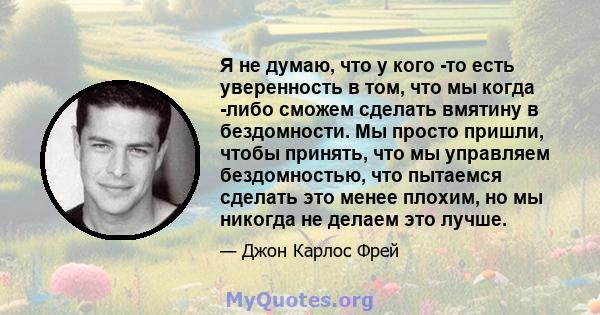 Я не думаю, что у кого -то есть уверенность в том, что мы когда -либо сможем сделать вмятину в бездомности. Мы просто пришли, чтобы принять, что мы управляем бездомностью, что пытаемся сделать это менее плохим, но мы никогда не делаем это лучше.

— Джон Карлос Фрей

MyQuotes.org